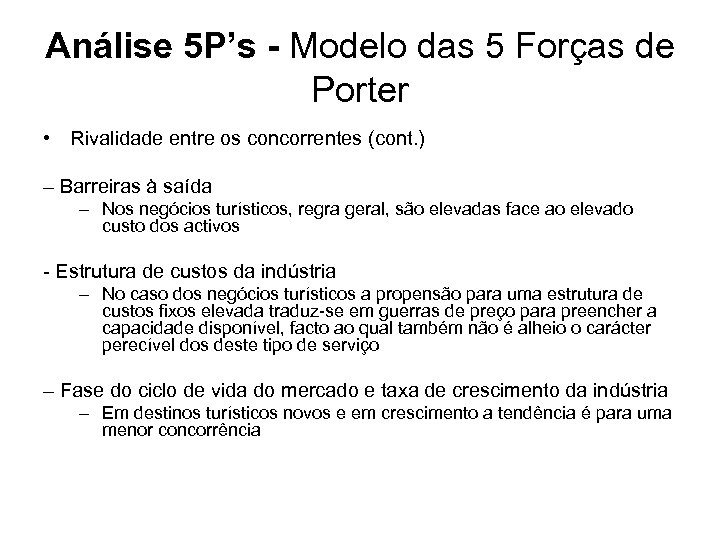 Análise 5P's - Modelo das 5 Forças de Porter

• Rivalidade entre os concorrentes (cont.)

– Barreiras à saída
– Nos negócios turísticos, regra geral, são elevadas face ao elevado custo dos activos

- Estrutura de custos da indústria
– No caso dos negócios turísticos a propensão para uma estrutura de custos fixos elevada traduz-se em guerras de preço para preencher a capacidade disponível, facto ao qual também não é alheio o carácter perecível dos deste tipo de serviço

– Fase do ciclo de vida do mercado e taxa de crescimento da indústria
– Em destinos turísticos novos e em crescimento a tendência é para uma menor concorrência